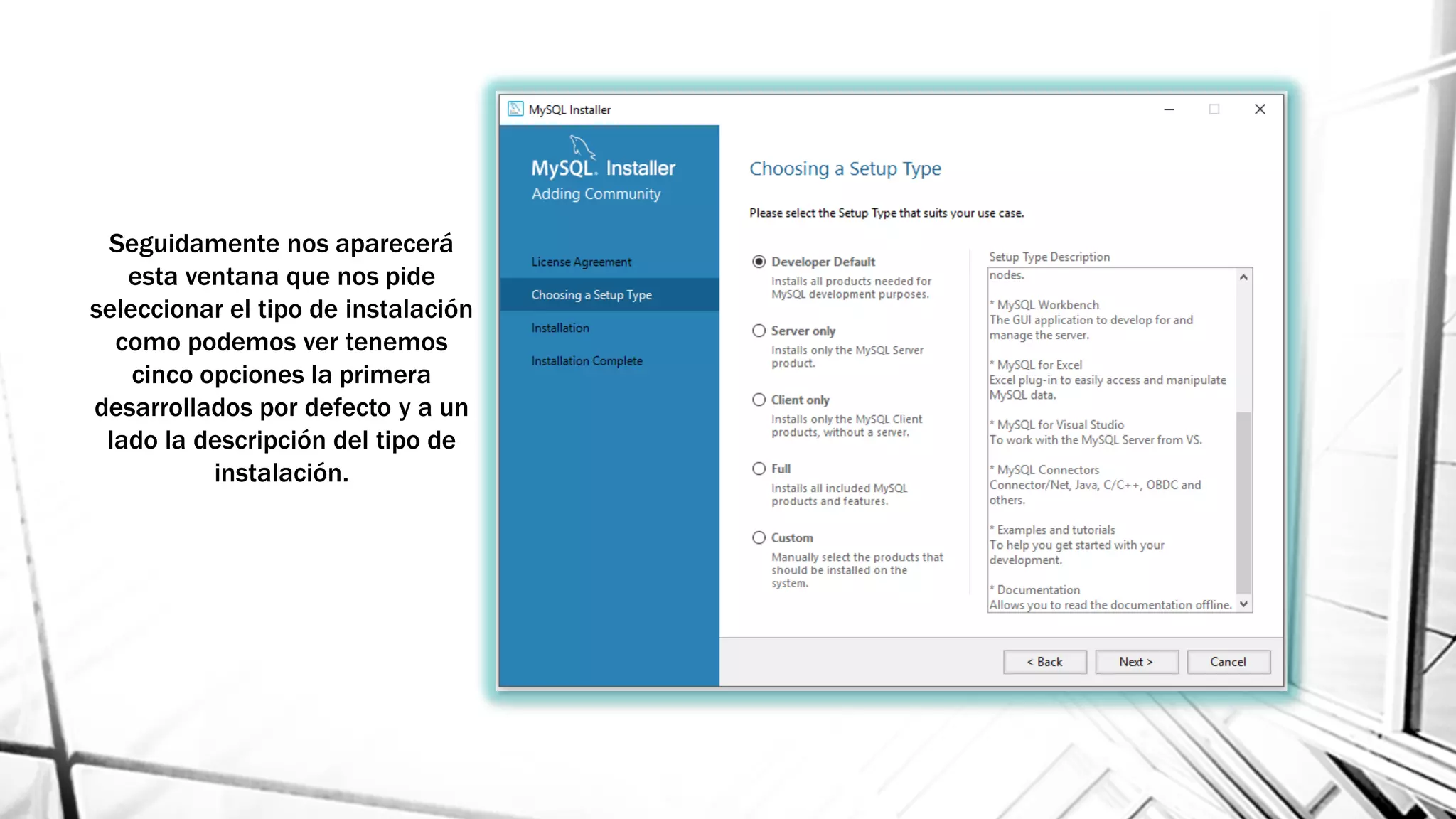 Seguidamente nos aparecerá esta ventana que nos pide seleccionar el tipo de instalación como podemos ver tenemos cinco opciones la primera desarrollados por defecto y a un lado la descripción del tipo de instalación.

MySQL Installer

MySQL. Installer
Adding Community

License Agreement
Choosing a Setup Type
Installation
Installation Complete

Choosing a Setup Type

Please select the Setup Type that suits your use case.

Developer Default
Installs all products needed for MySQL development purposes.

Server only
Installs only the MySQL Server product.

Client only
Installs only the MySQL Client products, without a server.

Full
Installs all included MySQL products and features.

Custom
Manually select the products that should be installed on the system.

Setup Type Description
nodes.

* MySQL Workbench
The GUI application to develop for and manage the server.

* MySQL for Excel
Excel plug-in to easily access and manipulate MySQL data.

* MySQL for Visual Studio
To work with the MySQL Server from VS.

* MySQL Connectors
Connector/Net, Java, C/C++, OBDC and others.

* Examples and tutorials
To help you get started with your development.

* Documentation
Allows you to read the documentation offline.

< Back
Next >
Cancel